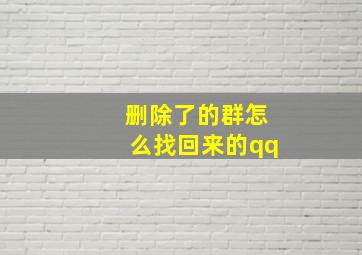 删除了的群怎么找回来的qq